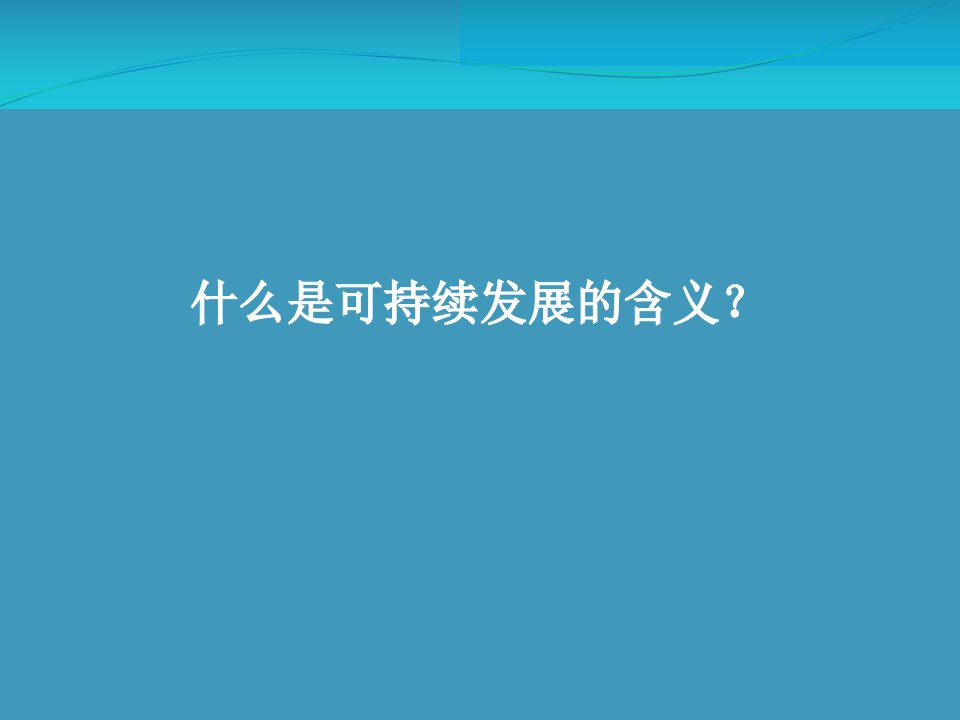 什么是可持续发展的含义？